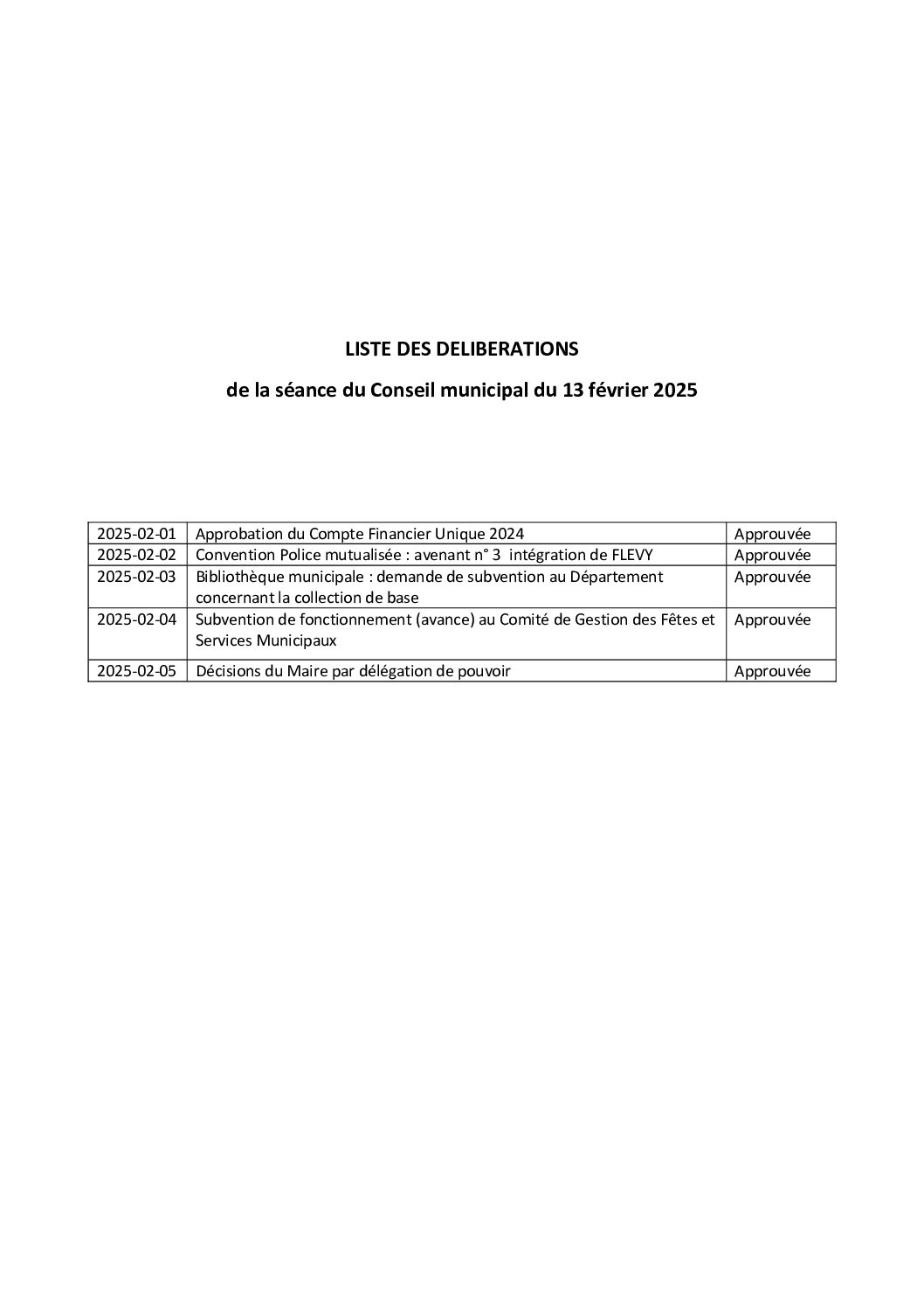 LISTE DES DELIBERATIONS

de la séance du Conseil municipal du 13 février 2025

| | | |
|---|---|---|
| 2025-02-01 | Approbation du Compte Financier Unique 2024 | Approuvée |
| 2025-02-02 | Convention Police mutualisée : avenant n° 3 intégration de FLEVY | Approuvée |
| 2025-02-03 | Bibliothèque municipale : demande de subvention au Département concernant la collection de base | Approuvée |
| 2025-02-04 | Subvention de fonctionnement (avance) au Comité de Gestion des Fêtes et Services Municipaux | Approuvée |
| 2025-02-05 | Décisions du Maire par délégation de pouvoir | Approuvée |